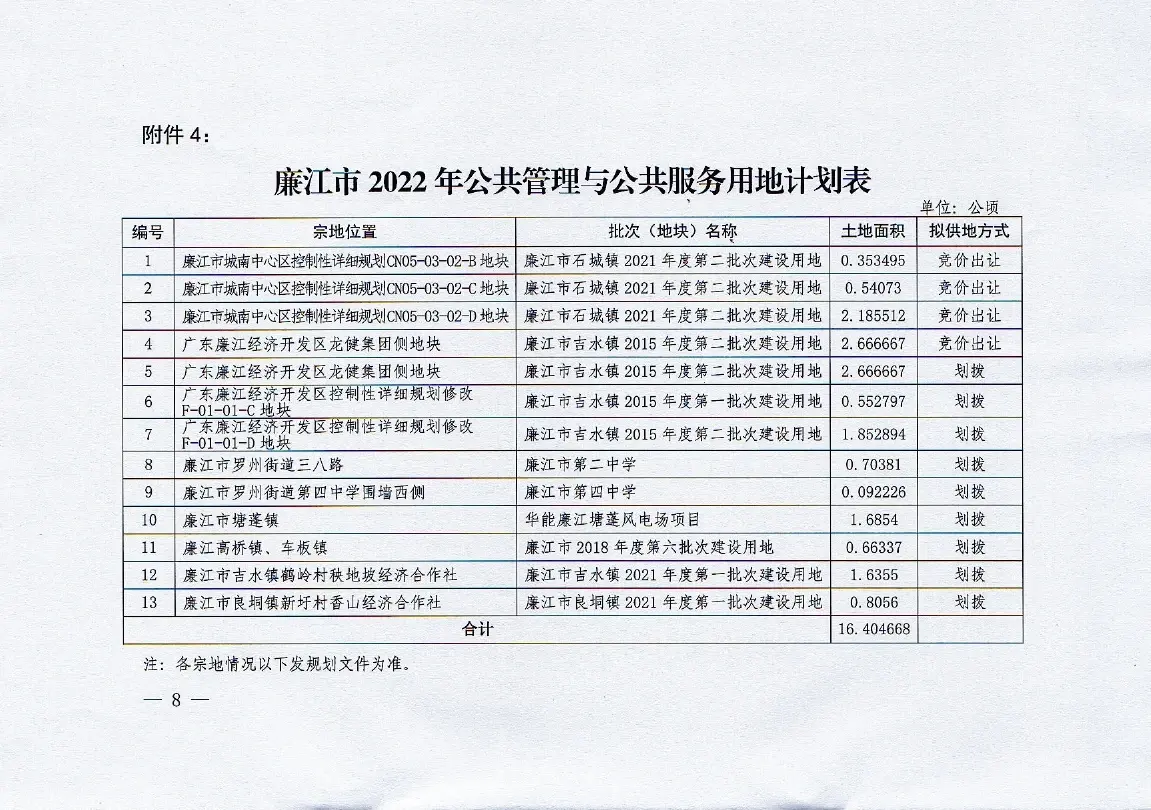 附件 4：

廉江市 2022 年公共管理与公共服务用地计划表

单位：公顷

| 编号 | 宗地位置 | 批次（地块）名称 | 土地面积 | 拟供地方式 |
|---|---|---|---|---|
| 1 | 廉江市城南中心区控制性详细规划CN05-03-02-B地块 | 廉江市石城镇 2021 年度第二批次建设用地 | 0.353495 | 竞价出让 |
| 2 | 廉江市城南中心区控制性详细规划CN05-03-02-C地块 | 廉江市石城镇 2021 年度第二批次建设用地 | 0.54073 | 竞价出让 |
| 3 | 廉江市城南中心区控制性详细规划CN05-03-02-D地块 | 廉江市石城镇 2021 年度第二批次建设用地 | 2.185512 | 竞价出让 |
| 4 | 广东廉江经济开发区龙健集团侧地块 | 廉江市吉水镇 2015 年度第二批次建设用地 | 2.666667 | 竞价出让 |
| 5 | 广东廉江经济开发区龙健集团侧地块 | 廉江市吉水镇 2015 年度第二批次建设用地 | 2.666667 | 划拨 |
| 6 | 广东廉江经济开发区控制性详细规划修改 F-01-01-C 地块 | 廉江市吉水镇 2015 年度第一批次建设用地 | 0.552797 | 划拨 |
| 7 | 广东廉江经济开发区控制性详细规划修改 F-01-01-D 地块 | 廉江市吉水镇 2015 年度第二批次建设用地 | 1.852894 | 划拨 |
| 8 | 廉江市罗州街道三八路 | 廉江市第二中学 | 0.70381 | 划拨 |
| 9 | 廉江市罗州街道第四中学围墙西侧 | 廉江市第四中学 | 0.092226 | 划拨 |
| 10 | 廉江市塘蓬镇 | 华能廉江塘蓬风电场项目 | 1.6854 | 划拨 |
| 11 | 廉江高桥镇、车板镇 | 廉江市 2018 年度第六批次建设用地 | 0.66337 | 划拨 |
| 12 | 廉江市吉水镇鹤岭村秧地坡经济合作社 | 廉江市吉水镇 2021 年度第一批次建设用地 | 1.6355 | 划拨 |
| 13 | 廉江市良垌镇新圩村香山经济合作社 | 廉江市良垌镇 2021 年度第一批次建设用地 | 0.8056 | 划拨 |
| 合计 | | | 16.404668 | |

注：各宗地情况以下发规划文件为准。

— 8 —